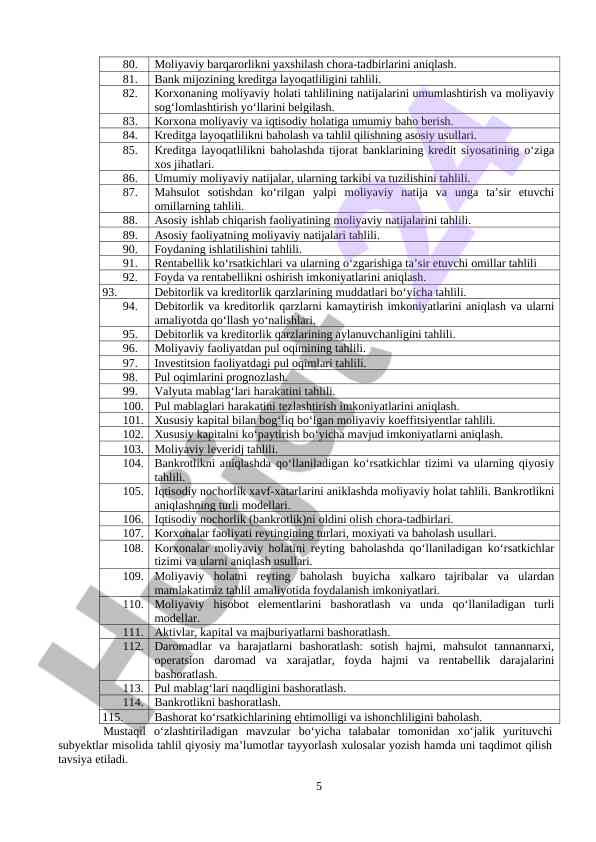 | 80. | Moliyaviy barqarorlikni yaxshilash chora-tadbirlarini aniqlash. |
|---|---|
| 81. | Bank mijozining kreditga layoqatliligini tahlili. |
| 82. | Korxonaning moliyaviy holati tahlilining natijalarini umumlashtirish va moliyaviy sog‘lomlashtirish yo‘llarini belgilash. |
| 83. | Korxona moliyaviy va iqtisodiy holatiga umumiy baho berish. |
| 84. | Kreditga layoqatlilikni baholash va tahlil qilishning asosiy usullari. |
| 85. | Kreditga layoqatlilikni baholashda tijorat banklarining kredit siyosatining o‘ziga xos jihatlari. |
| 86. | Umumiy moliyaviy natijalar, ularning tarkibi va tuzilishini tahlili. |
| 87. | Mahsulot sotishdan ko‘rilgan yalpi moliyaviy natija va unga ta’sir etuvchi omillarning tahlili. |
| 88. | Asosiy ishlab chiqarish faoliyatining moliyaviy natijalarini tahlili. |
| 89. | Asosiy faoliyatning moliyaviy natijalari tahlili. |
| 90. | Foydaning ishlatilishini tahlili. |
| 91. | Rentabellik ko‘rsatkichlari va ularning o‘zgarishiga ta’sir etuvchi omillar tahlili |
| 92. | Foyda va rentabellikni oshirish imkoniyatlarini aniqlash. |
| 93. | Debitorlik va kreditorlik qarzlarining muddatlari bo‘yicha tahlili. |
| 94. | Debitorlik va kreditorlik qarzlarni kamaytirish imkoniyatlarini aniqlash va ularni amaliyotda qo‘llash yo‘nalishlari. |
| 95. | Debitorlik va kreditorlik qarzlarining aylanuvchanligini tahlili. |
| 96. | Moliyaviy faoliyatdan pul oqimining tahlili. |
| 97. | Investitsion faoliyatdagi pul oqimlari tahlili. |
| 98. | Pul oqimlarini prognozlash. |
| 99. | Valyuta mablag‘lari harakatini tahlili. |
| 100. | Pul mablaglari harakatini tezlashtirish imkoniyatlarini aniqlash. |
| 101. | Xususiy kapital bilan bog‘liq bo‘lgan moliyaviy koeffitsiyentlar tahlili. |
| 102. | Xususiy kapitalni ko‘paytirish bo‘yicha mavjud imkoniyatlarni aniqlash. |
| 103. | Moliyaviy leveridj tahlili. |
| 104. | Bankrotlikni aniqlashda qo‘llaniladigan ko‘rsatkichlar tizimi va ularning qiyosiy tahlili. |
| 105. | Iqtisodiy nochorlik xavf-xatarlarini aniklashda moliyaviy holat tahlili. Bankrotlikni aniqlashning turli modellari. |
| 106. | Iqtisodiy nochorlik (bankrotlik)ni oldini olish chora-tadbirlari. |
| 107. | Korxonalar faoliyati reytingining turlari, moxiyati va baholash usullari. |
| 108. | Korxonalar moliyaviy holatini reyting baholashda qo‘llaniladigan ko‘rsatkichlar tizimi va ularni aniqlash usullari. |
| 109. | Moliyaviy holatni reyting baholash buyicha xalkaro tajribalar va ulardan mamlakatimiz tahlil amaliyotida foydalanish imkoniyatlari. |
| 110. | Moliyaviy hisobot elementlarini bashoratlash va unda qo‘llaniladigan turli modellar. |
| 111. | Aktivlar, kapital va majburiyatlarni bashoratlash. |
| 112. | Daromadlar va harajatlarni bashoratlash: sotish hajmi, mahsulot tannannarxi, operatsion daromad va xarajatlar, foyda hajmi va rentabellik darajalarini bashoratlash. |
| 113. | Pul mablag‘lari naqdligini bashoratlash. |
| 114. | Bankrotlikni bashoratlash. |
| 115. | Bashorat ko‘rsatkichlarining ehtimolligi va ishonchliligini baholash. |

Mustaqil o‘zlashtiriladigan mavzular bo‘yicha talabalar tomonidan xo‘jalik yurituvchi subyektlar misolida tahlil qiyosiy ma’lumotlar tayyorlash xulosalar yozish hamda uni taqdimot qilish tavsiya etiladi.

5